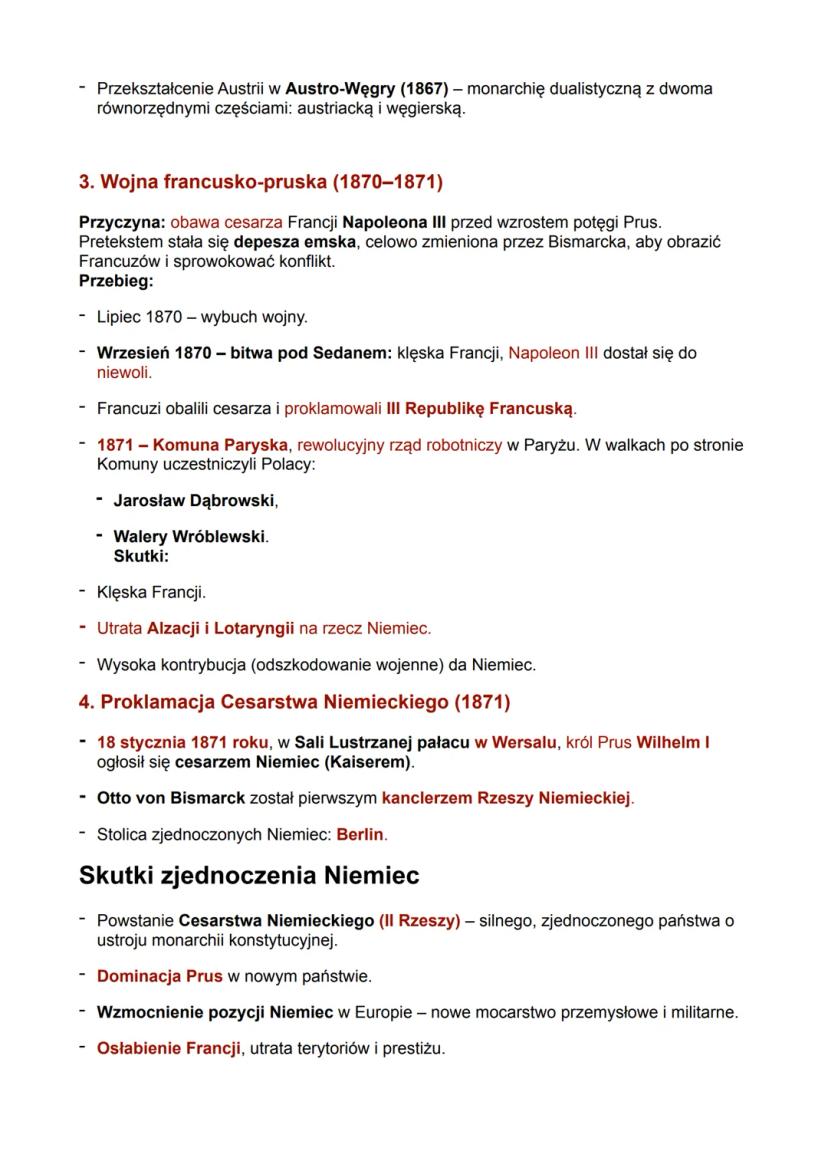 - Przekształcenie Austrii w Austro-Węgry (1867) – monarchię dualistyczną z dwoma równorzędnymi częściami: austriacką i węgierską.

3. Wojna francusko-pruska (1870–1871)

Przyczyna: obawa cesarza Francji Napoleona III przed wzrostem potęgi Prus. Pretekstem stała się depesza emska, celowo zmieniona przez Bismarcka, aby obrazić Francuzów i sprowokować konflikt.
Przebieg:

- Lipiec 1870 – wybuch wojny.

- Wrzesień 1870 – bitwa pod Sedanem: klęska Francji, Napoleon III dostał się do niewoli.

- Francuzi obalili cesarza i proklamowali III Republikę Francuską.

- 1871 – Komuna Paryska, rewolucyjny rząd robotniczy w Paryżu. W walkach po stronie Komuny uczestniczyli Polacy:

- Jarosław Dąbrowski,

- Walery Wróblewski.
Skutki:

- Klęska Francji.

- Utrata Alzacji i Lotaryngii na rzecz Niemiec.

- Wysoka kontrybucja (odszkodowanie wojenne) da Niemiec.

4. Proklamacja Cesarstwa Niemieckiego (1871)

- 18 stycznia 1871 roku, w Sali Lustrzanej pałacu w Wersalu, król Prus Wilhelm I ogłosił się cesarzem Niemiec (Kaiserem).

- Otto von Bismarck został pierwszym kanclerzem Rzeszy Niemieckiej.

- Stolica zjednoczonych Niemiec: Berlin.

Skutki zjednoczenia Niemiec

- Powstanie Cesarstwa Niemieckiego (II Rzeszy) – silnego, zjednoczonego państwa o ustroju monarchii konstytucyjnej.

- Dominacja Prus w nowym państwie.

- Wzmocnienie pozycji Niemiec w Europie – nowe mocarstwo przemysłowe i militarne.

- Osłabienie Francji, utrata terytoriów i prestiżu.